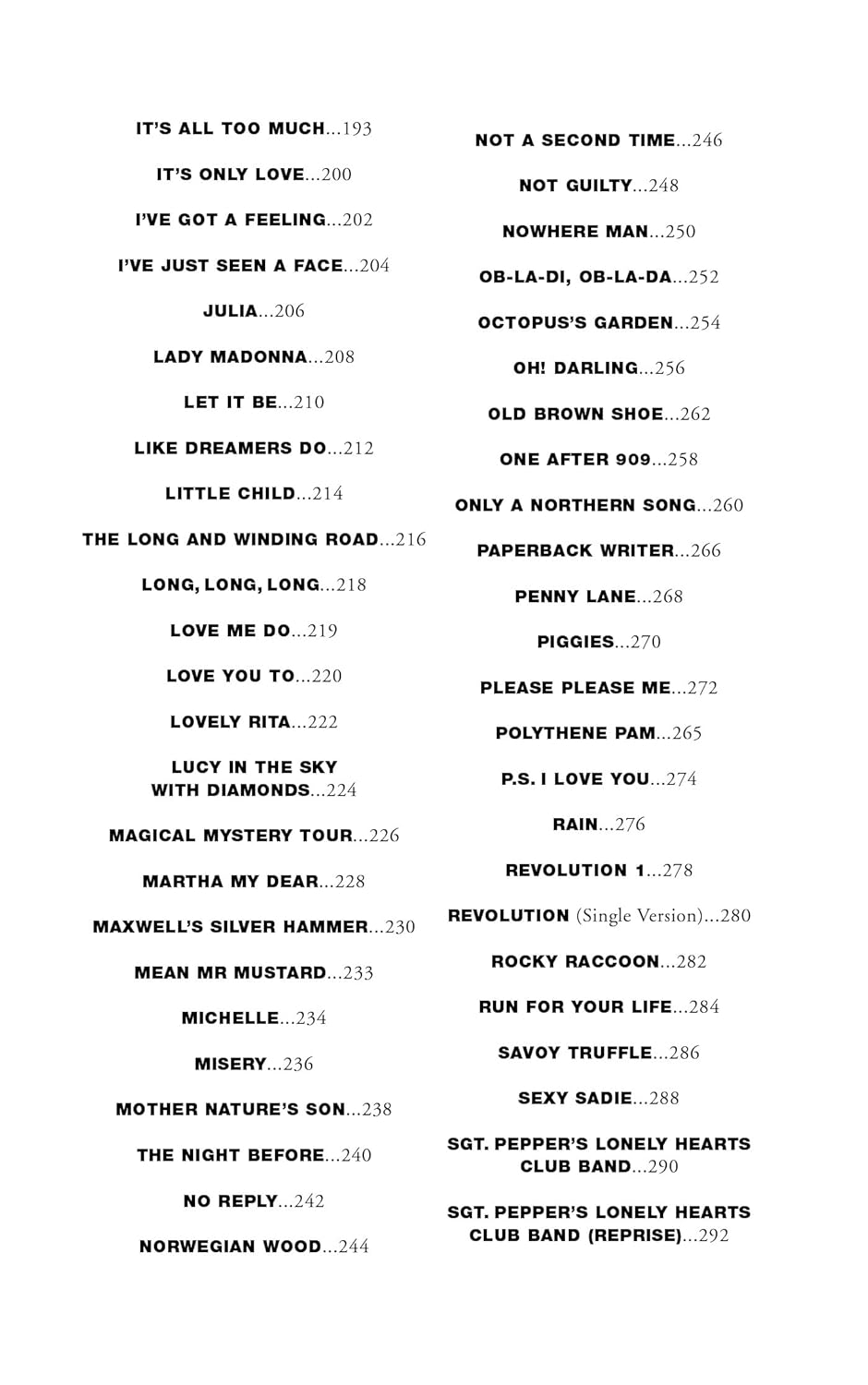 IT'S ALL TOO MUCH...193

IT'S ONLY LOVE...200

I'VE GOT A FEELING...202

I'VE JUST SEEN A FACE...204

JULIA...206

LADY MADONNA...208

LET IT BE...210

LIKE DREAMERS DO...212

LITTLE CHILD...214

THE LONG AND WINDING ROAD...216

LONG, LONG, LONG...218

LOVE ME DO...219

LOVE YOU TO...220

LOVELY RITA...222

LUCY IN THE SKY WITH DIAMONDS...224

MAGICAL MYSTERY TOUR...226

MARTHA MY DEAR...228

MAXWELL'S SILVER HAMMER...230

MEAN MR MUSTARD...233

MICHELLE...234

MISERY...236

MOTHER NATURE'S SON...238

THE NIGHT BEFORE...240

NO REPLY...242

NORWEGIAN WOOD...244

NOT A SECOND TIME...246

NOT GUILTY...248

NOWHERE MAN...250

OB-LA-DI, OB-LA-DA...252

OCTOPUS'S GARDEN...254

OH! DARLING...256

OLD BROWN SHOE...262

ONE AFTER 909...258

ONLY A NORTHERN SONG...260

PAPERBACK WRITER...266

PENNY LANE...268

PIGGIES...270

PLEASE PLEASE ME...272

POLYTHENE PAM...265

P.S. I LOVE YOU...274

RAIN...276

REVOLUTION 1...278

REVOLUTION (Single Version)...280

ROCKY RACCOON...282

RUN FOR YOUR LIFE...284

SAVOY TRUFFLE...286

SEXY SADIE...288

SGT. PEPPER'S LONELY HEARTS CLUB BAND...290

SGT. PEPPER'S LONELY HEARTS CLUB BAND (REPRISE)...292